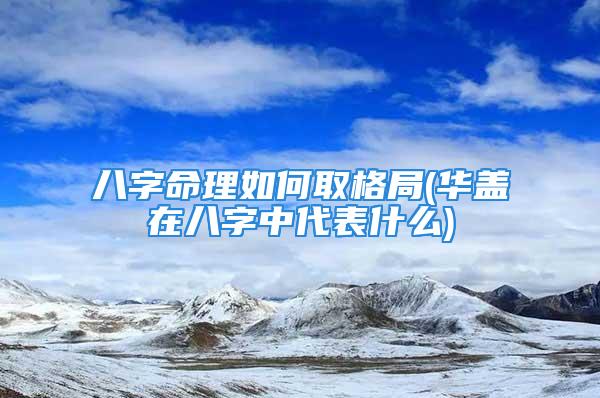 八字命理如何取格局(华盖在八字中代表什么)